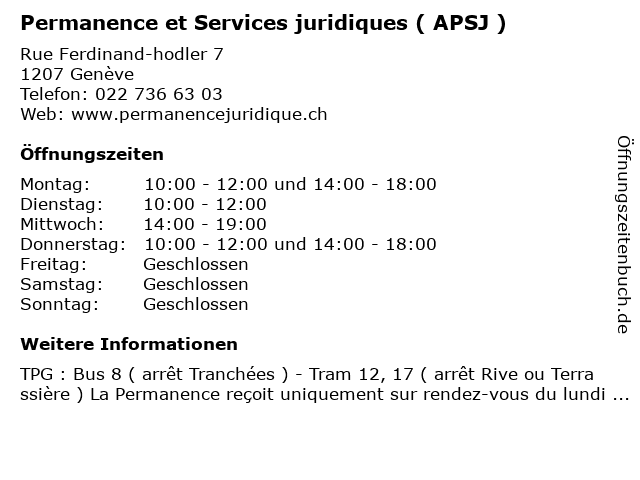 Permanence et Services juridiques ( APSJ )

Rue Ferdinand-hodler 7
1207 Genève
Telefon: 022 736 63 03
Web: www.permanencejuridique.ch

Öffnungszeiten

| | |
|---|---|
| Montag: | 10:00 - 12:00 und 14:00 - 18:00 |
| Dienstag: | 10:00 - 12:00 |
| Mittwoch: | 14:00 - 19:00 |
| Donnerstag: | 10:00 - 12:00 und 14:00 - 18:00 |
| Freitag: | Geschlossen |
| Samstag: | Geschlossen |
| Sonntag: | Geschlossen |

Weitere Informationen

TPG : Bus 8 ( arrêt Tranchées ) - Tram 12, 17 ( arrêt Rive ou Terra ssière ) La Permanence reçoit uniquement sur rendez-vous du lundi ...

Öffnungszeitenbuch.de